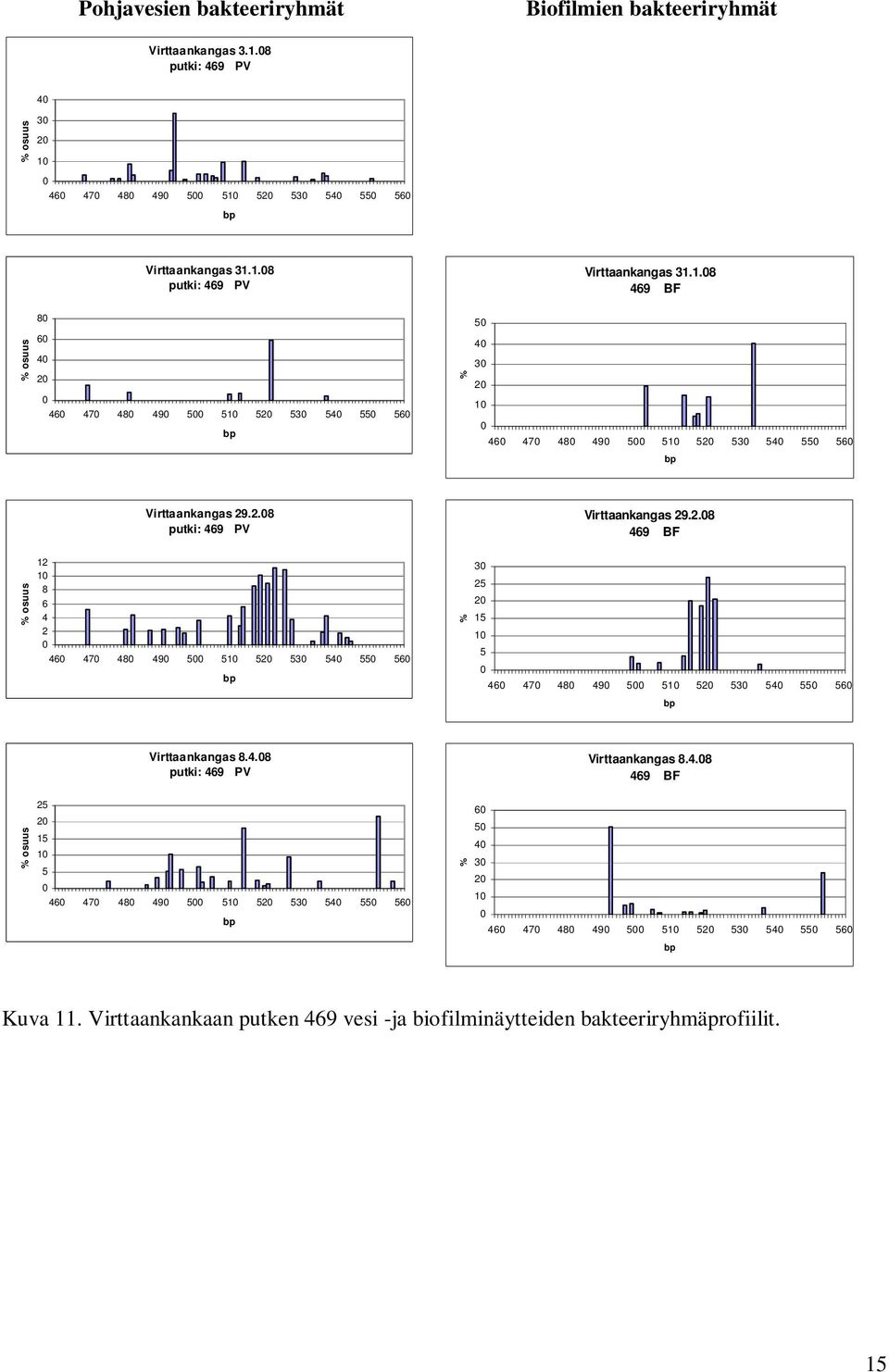 Pohjavesien bakteeriryhmät

Biofilmien bakteeriryhmät

Virttaankangas 3.1.08
putki: 469 PV

% osuus

40
30
20
10
0

460 470 480 490 500 510 520 530 540 550 560

bp

Virttaankangas 31.1.08
putki: 469 PV

% osuus

80
60
40
20
0

460 470 480 490 500 510 520 530 540 550 560

bp

Virttaankangas 31.1.08
469 BF

%

50
40
30
20
10
0

460 470 480 490 500 510 520 530 540 550 560

bp

Virttaankangas 29.2.08
putki: 469 PV

% osuus

12
10
8
6
4
2
0

460 470 480 490 500 510 520 530 540 550 560

bp

Virttaankangas 29.2.08
469 BF

%

30
25
20
15
10
5
0

460 470 480 490 500 510 520 530 540 550 560

bp

Virttaankangas 8.4.08
putki: 469 PV

% osuus

25
20
15
10
5
0

460 470 480 490 500 510 520 530 540 550 560

bp

Virttaankangas 8.4.08
469 BF

%

60
50
40
30
20
10
0

460 470 480 490 500 510 520 530 540 550 560

bp

Kuva 11. Virttaankankaan putken 469 vesi -ja biofilminäytteiden bakteeriryhmäprofiilit.

15